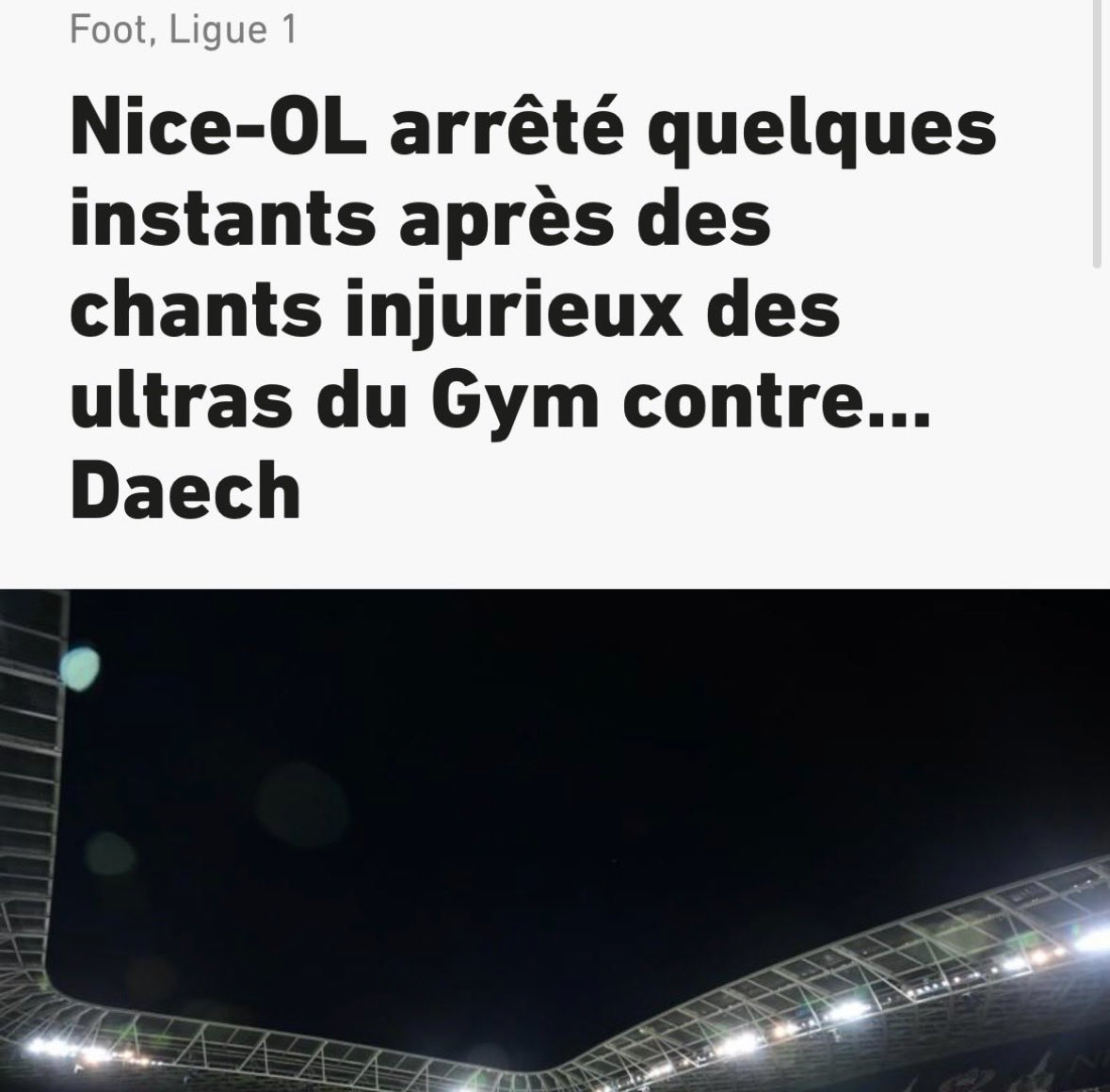 Foot, Ligue 1

Nice-OL arrêté quelques instants après des chants injurieux des ultras du Gym contre… Daech